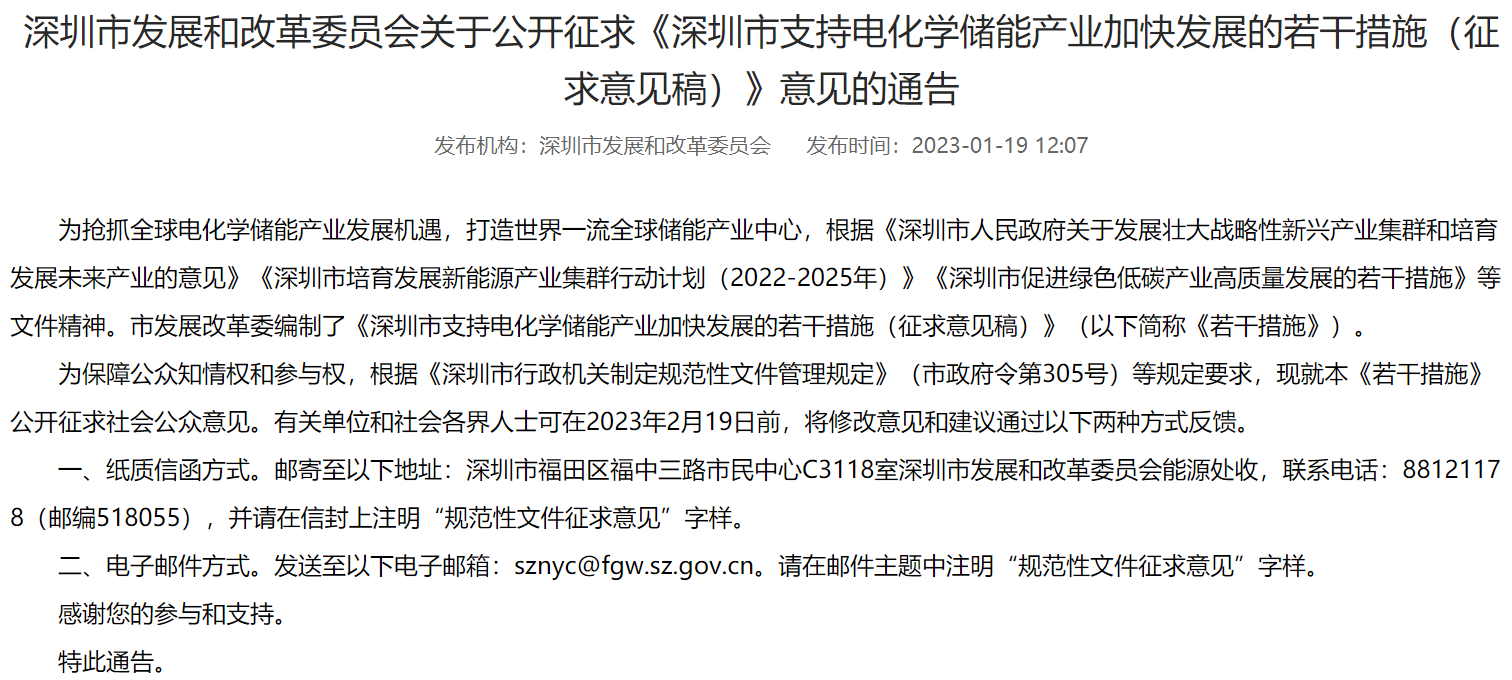 深圳市发展和改革委员会关于公开征求《深圳市支持电化学储能产业加快发展的若干措施（征求意见稿）》意见的通告

发布机构：深圳市发展和改革委员会　　发布时间：2023-01-19 12:07

为抢抓全球电化学储能产业发展机遇，打造世界一流全球储能产业中心，根据《深圳市人民政府关于发展壮大战略性新兴产业集群和培育发展未来产业的意见》《深圳市培育发展新能源产业集群行动计划（2022-2025年）》《深圳市促进绿色低碳产业高质量发展的若干措施》等文件精神。市发展改革委编制了《深圳市支持电化学储能产业加快发展的若干措施（征求意见稿）》（以下简称《若干措施》）。

为保障公众知情权和参与权，根据《深圳市行政机关制定规范性文件管理规定》（市政府令第305号）等规定要求，现就本《若干措施》公开征求社会公众意见。有关单位和社会各界人士可在2023年2月19日前，将修改意见和建议通过以下两种方式反馈。

一、纸质信函方式。邮寄至以下地址：深圳市福田区福中三路市民中心C3118室深圳市发展和改革委员会能源处收，联系电话：88121178（邮编518055），并请在信封上注明“规范性文件征求意见”字样。

二、电子邮件方式。发送至以下电子邮箱：sznyc@fgw.sz.gov.cn。请在邮件主题中注明“规范性文件征求意见”字样。

感谢您的参与和支持。

特此通告。